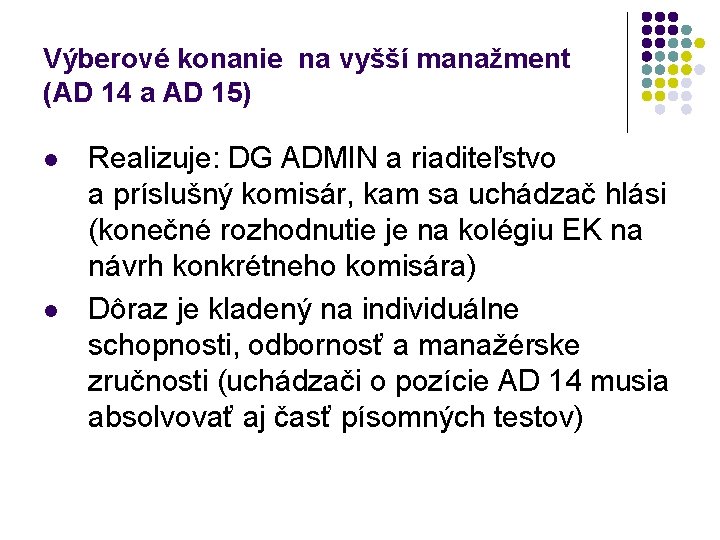 Výberové konanie na vyšší manažment (AD 14 a AD 15)

- Realizuje: DG ADMIN a riaditeľstvo a príslušný komisár, kam sa uchádzač hlási (konečné rozhodnutie je na kolégiu EK na návrh konkrétneho komisára)
- Dôraz je kladený na individuálne schopnosti, odbornosť a manažérske zručnosti (uchádzači o pozície AD 14 musia absolvovať aj časť písomných testov)